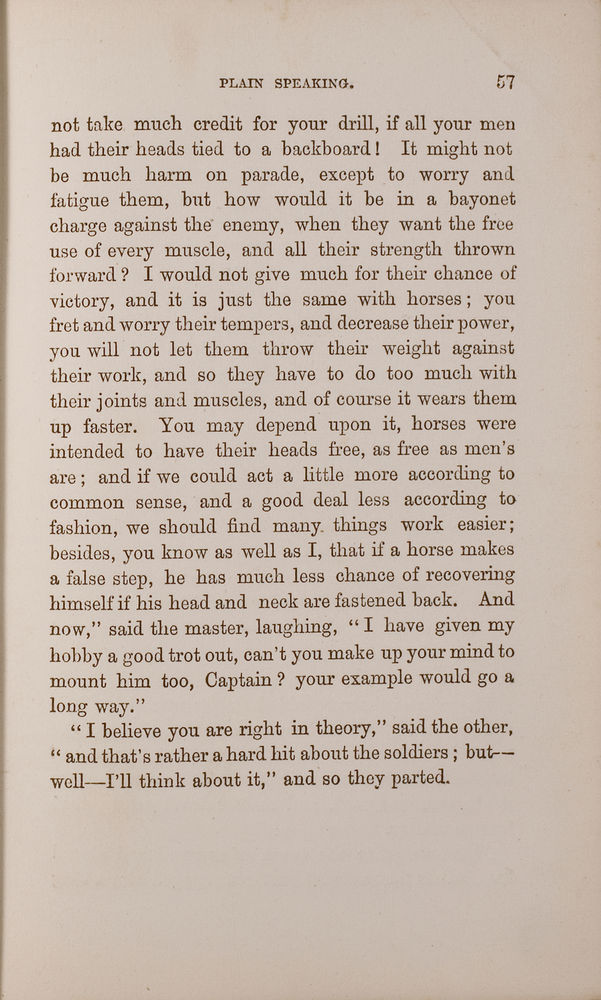 PLAIN SPEAKING. 57

not take much credit for your drill, if all your men had their heads tied to a backboard! It might not be much harm on parade, except to worry and fatigue them, but how would it be in a bayonet charge against the enemy, when they want the free use of every muscle, and all their strength thrown forward? I would not give much for their chance of victory, and it is just the same with horses; you fret and worry their tempers, and decrease their power, you will not let them throw their weight against their work, and so they have to do too much with their joints and muscles, and of course it wears them up faster. You may depend upon it, horses were intended to have their heads free, as free as men's are; and if we could act a little more according to common sense, and a good deal less according to fashion, we should find many things work easier; besides, you know as well as I, that if a horse makes a false step, he has much less chance of recovering himself if his head and neck are fastened back. And now," said the master, laughing, "I have given my hobby a good trot out, can't you make up your mind to mount him too, Captain? your example would go a long way."

"I believe you are right in theory," said the other, "and that's rather a hard hit about the soldiers; but—well—I'll think about it," and so they parted.